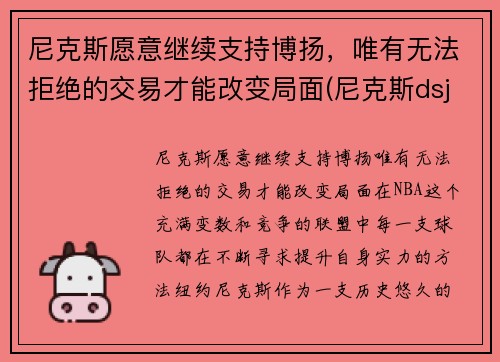 尼克斯愿意继续支持博扬，唯有无法拒绝的交易才能改变局面(尼克斯dsj

尼克斯愿意继续支持博扬唯有无法拒绝的交易才能改变局面在NBA这个充满变数和竞争的联盟中每一支球队都在不断寻求提升自身实力的方法纽约尼克斯作为一支历史悠久的